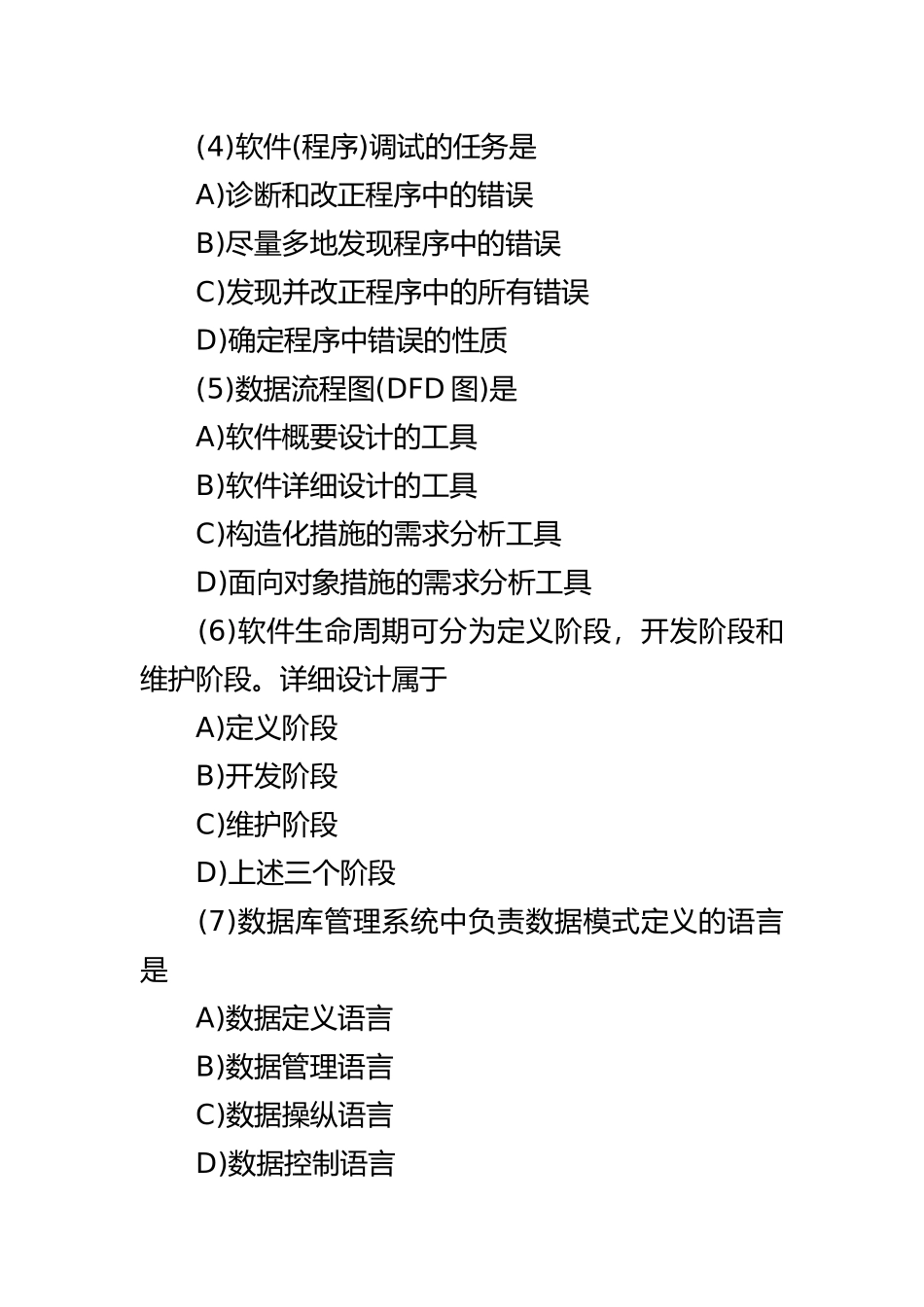 (4)软件(程序)调试的任务是

A)诊断和改正程序中的错误

B)尽量多地发现程序中的错误

C)发现并改正程序中的所有错误

D)确定程序中错误的性质

(5)数据流程图(DFD 图)是

A)软件概要设计的工具

B)软件详细设计的工具

C)构造化措施的需求分析工具

D)面向对象措施的需求分析工具

(6)软件生命周期可分为定义阶段，开发阶段和维护阶段。详细设计属于

A)定义阶段

B)开发阶段

C)维护阶段

D)上述三个阶段

(7)数据库管理系统中负责数据模式定义的语言是

A)数据定义语言

B)数据管理语言

C)数据操纵语言

D)数据控制语言